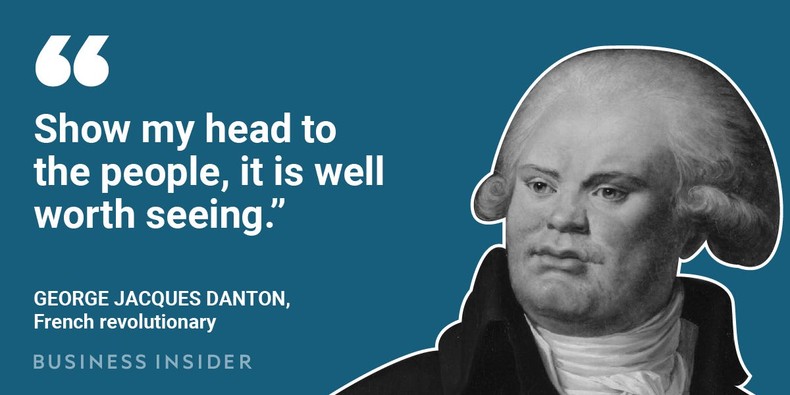 “

Show my head to the people, it is well worth seeing.”

GEORGE JACQUES DANTON, French revolutionary

BUSINESS INSIDER